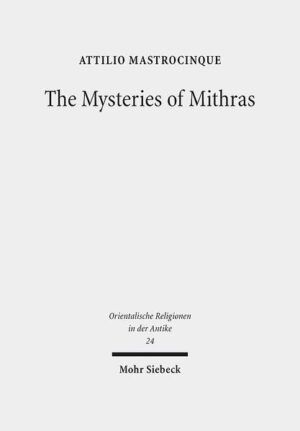 ATTILIO MASTROCINQUE

The Mysteries of Mithras

Orientalische Religionen in der Antike
24

Mohr Siebeck